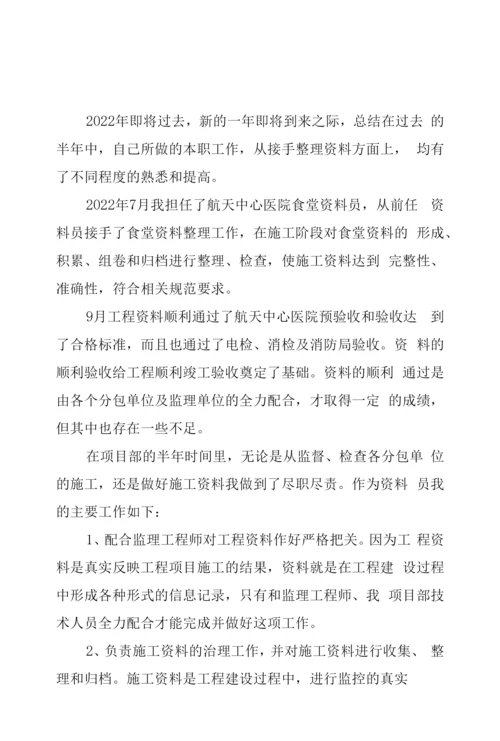 2022年即将过去，新的一年即将到来之际，总结在过去 的半年中，自己所做的本职工作，从接手整理资料方面上， 均有了不同程度的熟悉和提高。

2022年7月我担任了航天中心医院食堂资料员，从前任 资料员接手了食堂资料整理工作，在施工阶段对食堂资料的 形成、积累、组卷和归档进行整理、检查，使施工资料达到 完整性、准确性，符合相关规范要求。

9月工程资料顺利通过了航天中心医院预验收和验收达 到了合格标准，而且也通过了电检、消检及消防局验收。资 料的顺利验收给工程顺利竣工验收奠定了基础。资料的顺利 通过是由各个分包单位及监理单位的全力配合，才取得一定 的成绩，但其中也存在一些不足。

在项目部的半年时间里，无论是从监督、检查各分包单 位的施工，还是做好施工资料我做到了尽职尽责。作为资料 员我的主要工作如下：

1、配合监理工程师对工程资料作好严格把关。因为工 程资料是真实反映工程项目施工的结果，资料就是在工程建 设过程中形成各种形式的信息记录，只有和监理工程师、我 项目部技术人员全力配合才能完成并做好这项工作。

2、负责施工资料的治理工作，并对施工资料进行收集、 整理和归档。施工资料是工程建设过程中，进行监控的真实